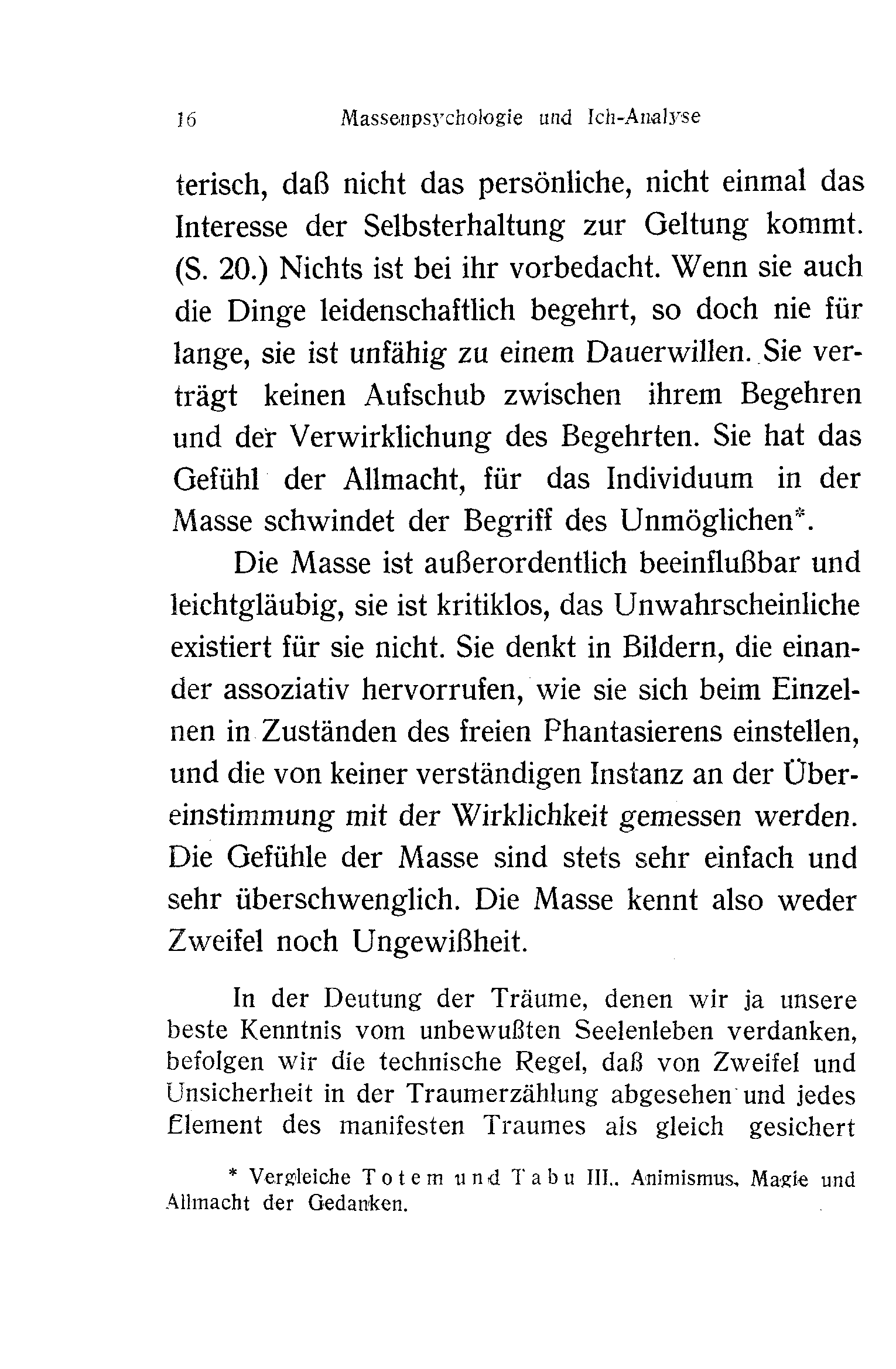 16 Massenpsychologie und Ich-Analyse

terisch, daß nicht das persönliche, nicht einmal das Interesse der Selbsterhaltung zur Geltung kommt. (S. 20.) Nichts ist bei ihr vorbedacht. Wenn sie auch die Dinge leidenschaftlich begehrt, so doch nie für lange, sie ist unfähig zu einem Dauerwillen. Sie verträgt keinen Aufschub zwischen ihrem Begehren und der Verwirklichung des Begehrten. Sie hat das Gefühl der Allmacht, für das Individuum in der Masse schwindet der Begriff des Unmöglichen*.

Die Masse ist außerordentlich beeinflußbar und leichtgläubig, sie ist kritiklos, das Unwahrscheinliche existiert für sie nicht. Sie denkt in Bildern, die einander assoziativ hervorrufen, wie sie sich beim Einzelnen in Zuständen des freien Phantasierens einstellen, und die von keiner verständigen Instanz an der Übereinstimmung mit der Wirklichkeit gemessen werden. Die Gefühle der Masse sind stets sehr einfach und sehr überschwenglich. Die Masse kennt also weder Zweifel noch Ungewißheit.

In der Deutung der Träume, denen wir ja unsere beste Kenntnis vom unbewußten Seelenleben verdanken, befolgen wir die technische Regel, daß von Zweifel und Unsicherheit in der Traumerzählung abgesehen und jedes Element des manifesten Traumes als gleich gesichert

* Vergleiche Totem und Tabu III., Animismus, Magie und Allmacht der Gedanken.